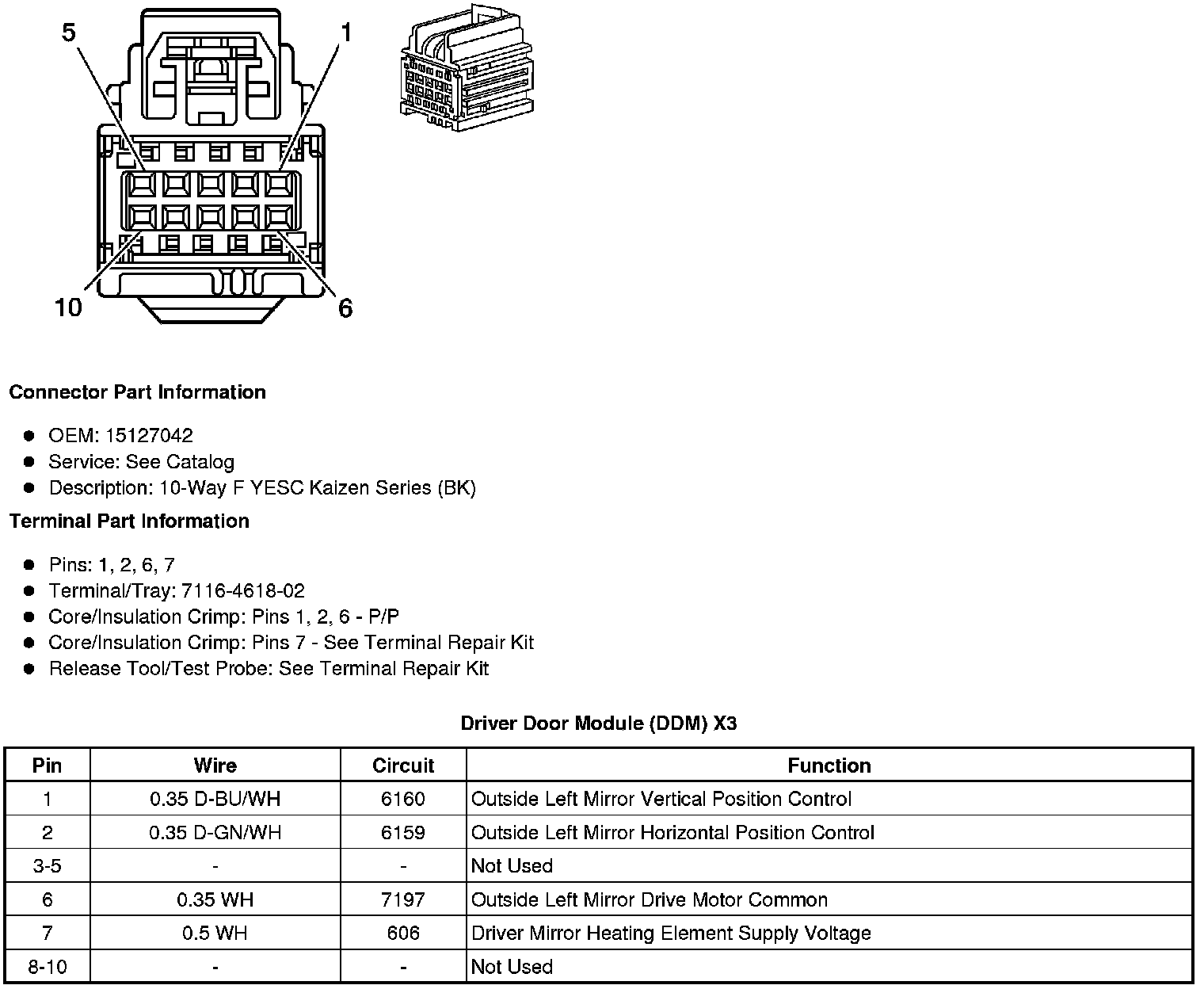 5
1
10
6

**Connector Part Information**

- OEM: 15127042
- Service: See Catalog
- Description: 10-Way F YESC Kaizen Series (BK)

**Terminal Part Information**

- Pins: 1, 2, 6, 7
- Terminal/Tray: 7116-4618-02
- Core/Insulation Crimp: Pins 1, 2, 6 - P/P
- Core/Insulation Crimp: Pins 7 - See Terminal Repair Kit
- Release Tool/Test Probe: See Terminal Repair Kit

**Driver Door Module (DDM) X3**

| Pin | Wire | Circuit | Function |
|---|---|---|---|
| 1 | 0.35 D-BU/WH | 6160 | Outside Left Mirror Vertical Position Control |
| 2 | 0.35 D-GN/WH | 6159 | Outside Left Mirror Horizontal Position Control |
| 3-5 | - | - | Not Used |
| 6 | 0.35 WH | 7197 | Outside Left Mirror Drive Motor Common |
| 7 | 0.5 WH | 606 | Driver Mirror Heating Element Supply Voltage |
| 8-10 | - | - | Not Used |